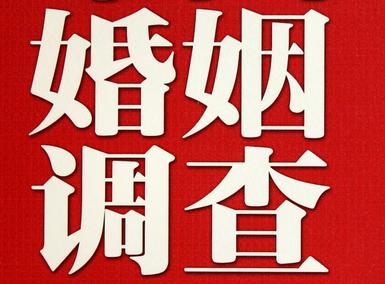 婚姻
调查